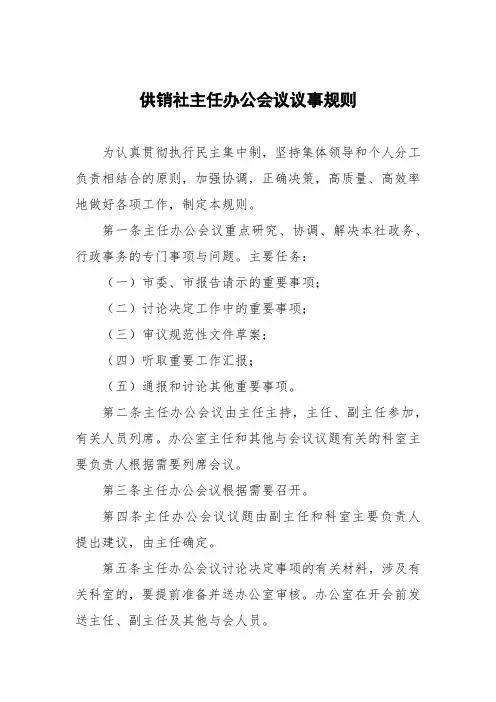 供销社主任办公会议议事规则

为认真贯彻执行民主集中制，坚持集体领导和个人分工负责相结合的原则，加强协调，正确决策，高质量、高效率地做好各项工作，制定本规则。

第一条主任办公会议重点研究、协调、解决本社政务、行政事务的专门事项与问题。主要任务：

（一）市委、市报告请示的重要事项；

（二）讨论决定工作中的重要事项；

（三）审议规范性文件草案；

（四）听取重要工作汇报；

（五）通报和讨论其他重要事项。

第二条主任办公会议由主任主持，主任、副主任参加，有关人员列席。办公室主任和其他与会议议题有关的科室主要负责人根据需要列席会议。

第三条主任办公会议根据需要召开。

第四条主任办公会议议题由副主任和科室主要负责人提出建议，由主任确定。

第五条主任办公会议讨论决定事项的有关材料，涉及有关科室的，要提前准备并送办公室审核。办公室在开会前发送主任、副主任及其他与会人员。